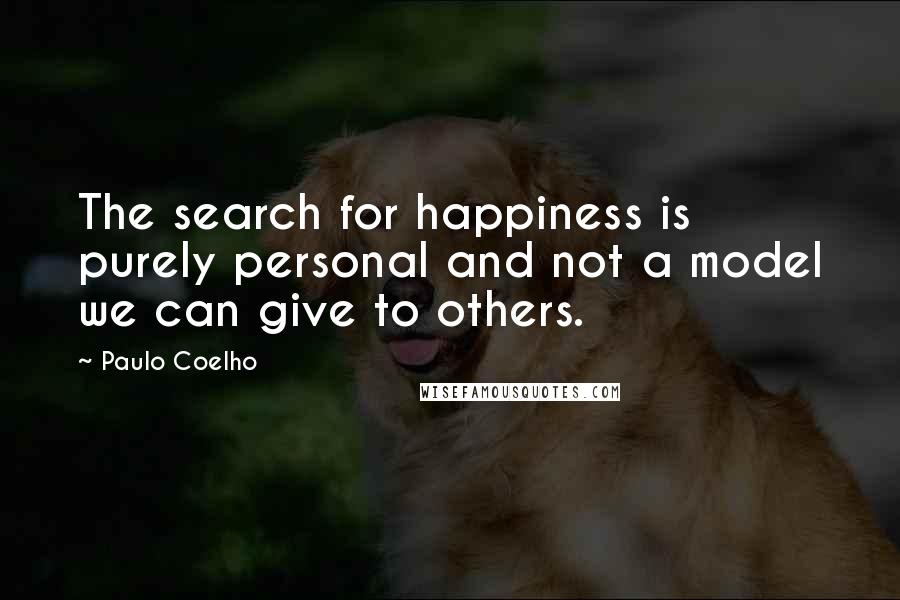 The search for happiness is purely personal and not a model we can give to others.

~ Paulo Coelho

WISEFAMOUSQUOTES.COM